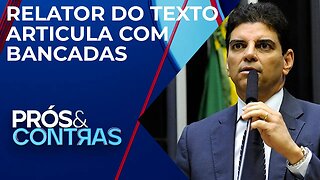 RELATOR DO TEXTO ARTICULA COM BANCADAS

PRÓS&
CONTRAS